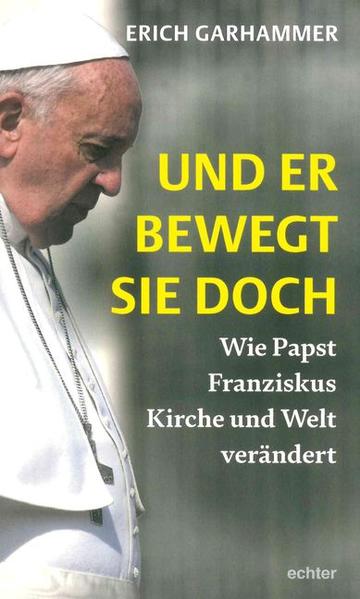 ERICH GARHAMMER

UND ER BEWEGT SIE DOCH

Wie Papst Franziskus Kirche und Welt verändert

echter